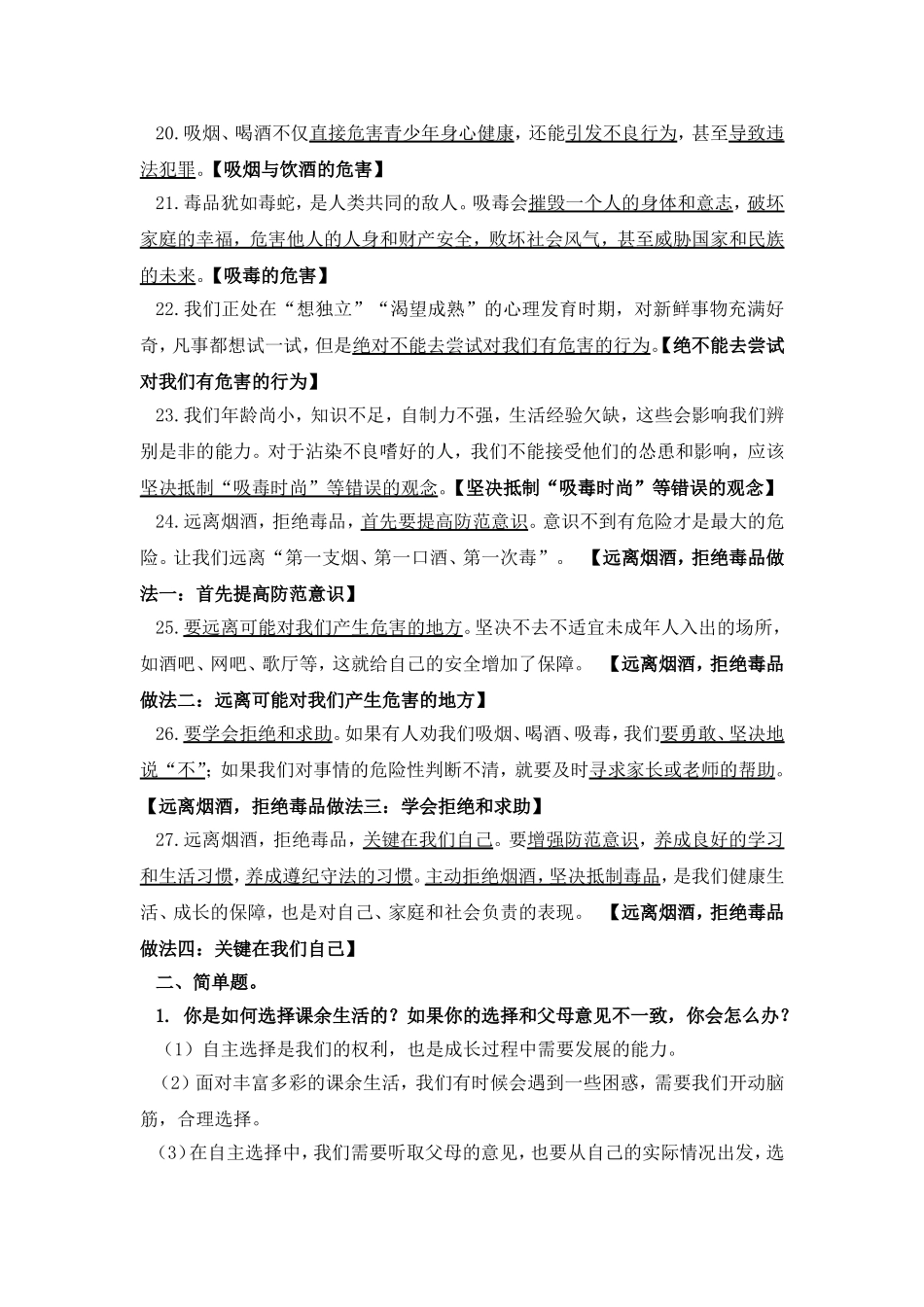 20.吸烟、喝酒不仅直接危害青少年身心健康，还能引发不良行为，甚至导致违法犯罪。【吸烟与饮酒的危害】

21.毒品犹如毒蛇，是人类共同的敌人。吸毒会摧毁一个人的身体和意志，破坏家庭的幸福，危害他人的人身和财产安全，败坏社会风气，甚至威胁国家和民族的未来。【吸毒的危害】

22.我们正处在“想独立”“渴望成熟”的心理发育时期，对新鲜事物充满好奇，凡事都想试一试，但是绝对不能去尝试对我们有危害的行为。【绝不能去尝试对我们有危害的行为】

23.我们年龄尚小，知识不足，自制力不强，生活经验欠缺，这些会影响我们辨别是非的能力。对于沾染不良嗜好的人，我们不能接受他们的怂恿和影响，应该坚决抵制“吸毒时尚”等错误的观念。【坚决抵制“吸毒时尚”等错误的观念】

24.远离烟酒，拒绝毒品，首先要提高防范意识。意识不到有危险才是最大的危险。让我们远离“第一支烟、第一口酒、第一次毒”。 【远离烟酒，拒绝毒品做法一：首先提高防范意识】

25.要远离可能对我们产生危害的地方。坚决不去不适宜未成年人入出的场所，如酒吧、网吧、歌厅等，这就给自己的安全增加了保障。 【远离烟酒，拒绝毒品做法二：远离可能对我们产生危害的地方】

26.要学会拒绝和求助。如果有人劝我们吸烟、喝酒、吸毒，我们要勇敢、坚决地说“不”；如果我们对事情的危险性判断不清，就要及时寻求家长或老师的帮助。【远离烟酒，拒绝毒品做法三：学会拒绝和求助】

27.远离烟酒，拒绝毒品，关键在我们自己。要增强防范意识，养成良好的学习和生活习惯，养成遵纪守法的习惯。主动拒绝烟酒，坚决抵制毒品，是我们健康生活、成长的保障，也是对自己、家庭和社会负责的表现。 【远离烟酒，拒绝毒品做法四：关键在我们自己】

二、简单题。

1. 你是如何选择课余生活的？如果你的选择和父母意见不一致，你会怎么办？

（1）自主选择是我们的权利，也是成长过程中需要发展的能力。

（2）面对丰富多彩的课余生活，我们有时候会遇到一些困惑，需要我们开动脑筋，合理选择。

（3）在自主选择中，我们需要听取父母的意见，也要从自己的实际情况出发，选